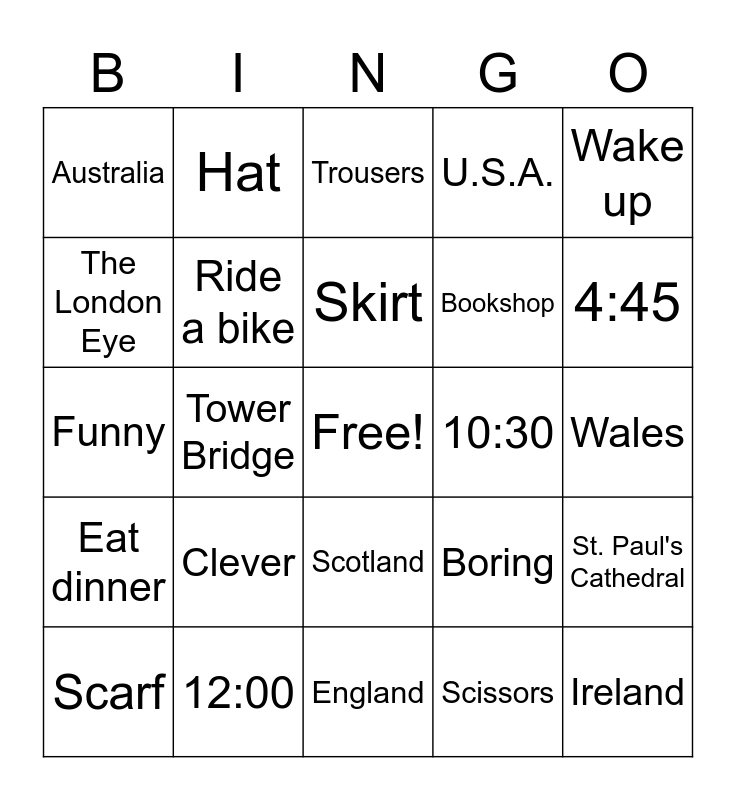 | B | I | N | G | O |
|---|---|---|---|---|
| Australia | Hat | Trousers | U.S.A. | Wake up |
| The London Eye | Ride a bike | Skirt | Bookshop | 4:45 |
| Funny | Tower Bridge | Free! | 10:30 | Wales |
| Eat dinner | Clever | Scotland | Boring | St. Paul's Cathedral |
| Scarf | 12:00 | England | Scissors | Ireland |